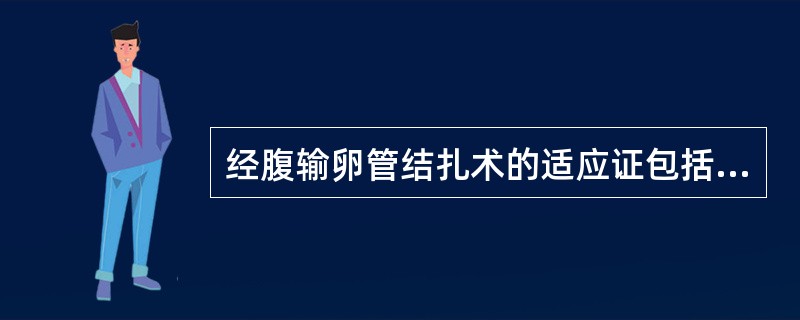 经腹输卵管结扎术的适应证包括...